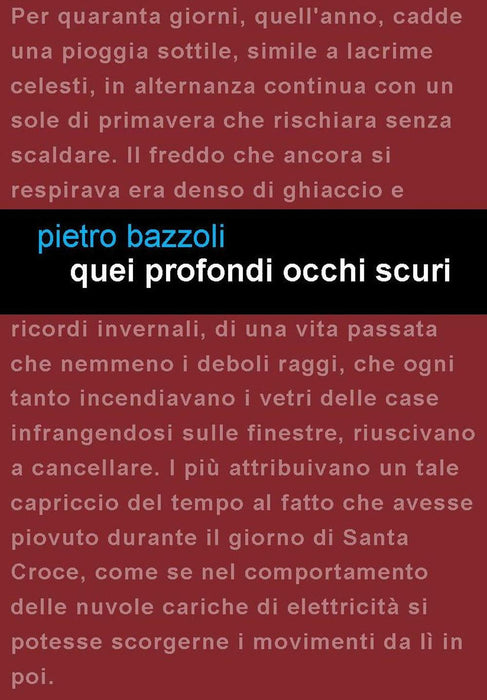 Per quaranta giorni, quell'anno, cadde una pioggia sottile, simile a lacrime celesti, in alternanza continua con un sole di primavera che rischiara senza scaldare. Il freddo che ancora si respirava era denso di ghiaccio e

pietro bazzoli
quei profondi occhi scuri

ricordi invernali, di una vita passata che nemmeno i deboli raggi, che ogni tanto incendiavano i vetri delle case infrangendosi sulle finestre, riuscivano a cancellare. I più attribuivano un tale capriccio del tempo al fatto che avesse piovuto durante il giorno di Santa Croce, come se nel comportamento delle nuvole cariche di elettricità si potesse scorgerne i movimenti da lì in poi.